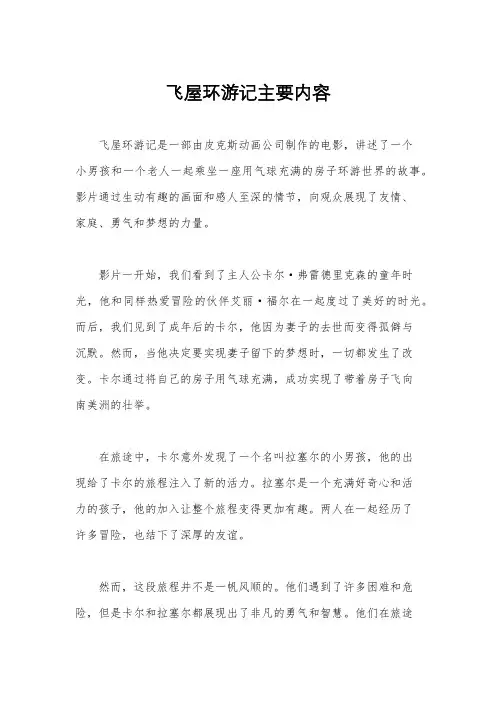 飞屋环游记主要内容

飞屋环游记是一部由皮克斯动画公司制作的电影，讲述了一个小男孩和一个老人一起乘坐一座用气球充满的房子环游世界的故事。影片通过生动有趣的画面和感人至深的情节，向观众展现了友情、家庭、勇气和梦想的力量。

影片一开始，我们看到了主人公卡尔·弗雷德里克森的童年时光，他和同样热爱冒险的伙伴艾丽·福尔在一起度过了美好的时光。而后，我们见到了成年后的卡尔，他因为妻子的去世而变得孤僻与沉默。然而，当他决定要实现妻子留下的梦想时，一切都发生了改变。卡尔通过将自己的房子用气球充满，成功实现了带着房子飞向南美洲的壮举。

在旅途中，卡尔意外发现了一个名叫拉塞尔的小男孩，他的出现给了卡尔的旅程注入了新的活力。拉塞尔是一个充满好奇心和活力的孩子，他的加入让整个旅程变得更加有趣。两人在一起经历了许多冒险，也结下了深厚的友谊。

然而，这段旅程并不是一帆风顺的。他们遇到了许多困难和危险，但是卡尔和拉塞尔都展现出了非凡的勇气和智慧。他们在旅途